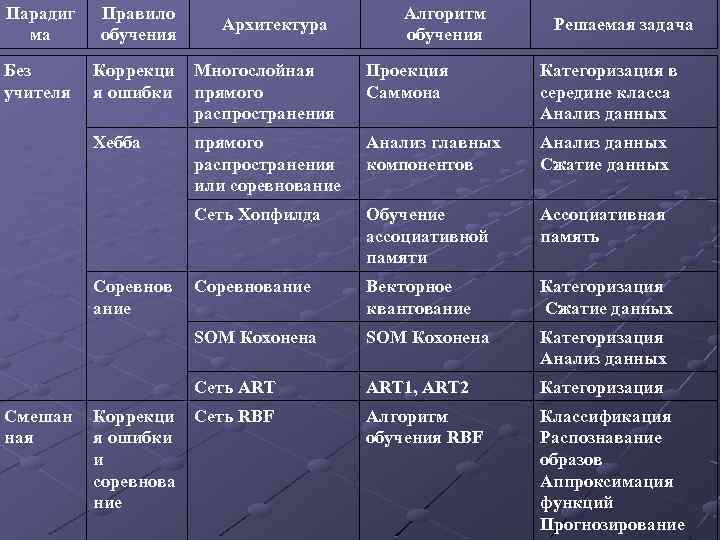 | Парадигма | Правило обучения | Архитектура | Алгоритм обучения | Решаемая задача |
|---|---|---|---|---|
| Без учителя | Коррекция ошибки | Многослойная прямого распространения | Проекция Саммона | Категоризация в середине класса Анализ данных |
| | Хебба | прямого распространения или соревнование | Анализ главных компонентов | Анализ данных Сжатие данных |
| | | Сеть Хопфилда | Обучение ассоциативной памяти | Ассоциативная память |
| | Соревнование | Соревнование | Векторное квантование | Категоризация Сжатие данных |
| | | SOM Кохонена | SOM Кохонена | Категоризация Анализ данных |
| | | Сеть ART | ART1, ART2 | Категоризация |
| Смешанная | Коррекция ошибки и соревнование | Сеть RBF | Алгоритм обучения RBF | Классификация Распознавание образов Аппроксимация функций Прогнозирование |